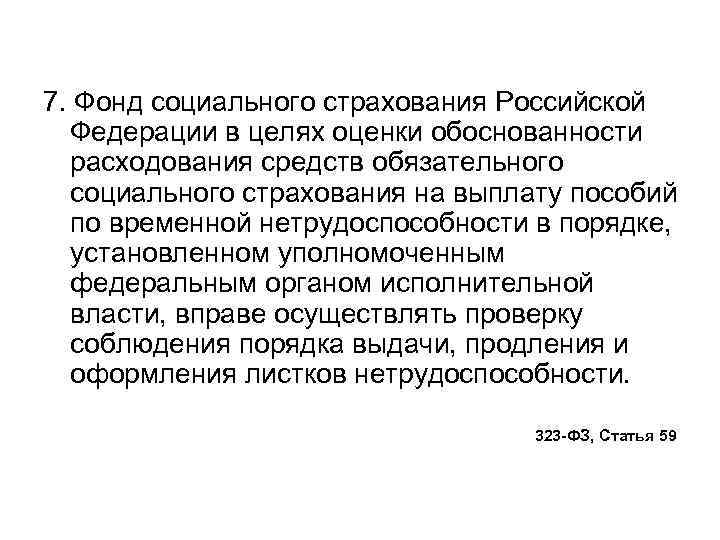 7. Фонд социального страхования Российской Федерации в целях оценки обоснованности расходования средств обязательного социального страхования на выплату пособий по временной нетрудоспособности в порядке, установленном уполномоченным федеральным органом исполнительной власти, вправе осуществлять проверку соблюдения порядка выдачи, продления и оформления листков нетрудоспособности.

323-ФЗ, Статья 59